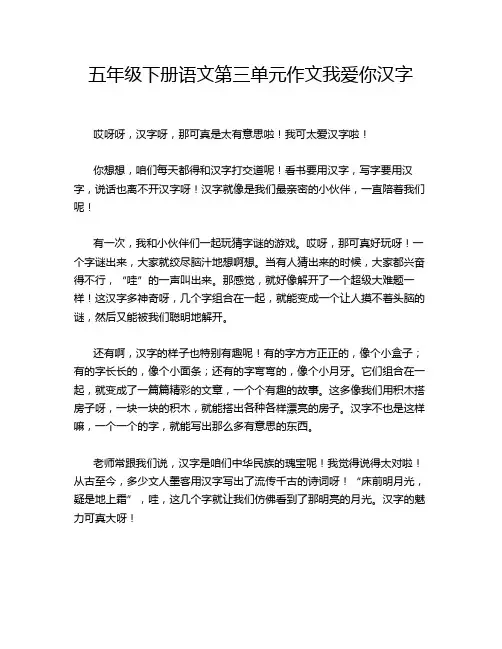 五年级下册语文第三单元作文我爱你汉字

哎呀呀，汉字呀，那可真是太有意思啦！我可太爱汉字啦！

你想想，咱们每天都得和汉字打交道呢！看书要用汉字，写字要用汉字，说话也离不开汉字呀！汉字就像是我们最亲密的小伙伴，一直陪着我们呢！

有一次，我和小伙伴们一起玩猜字谜的游戏。哎呀，那可真好玩呀！一个字谜出来，大家就绞尽脑汁地想啊想。当有人猜出来的时候，大家都兴奋得不行，“哇”的一声叫出来。那感觉，就好像解开了一个超级大难题一样！这汉字多神奇呀，几个字组合在一起，就能变成一个让人摸不着头脑的谜，然后又能被我们聪明地解开。

还有啊，汉字的样子也特别有趣呢！有的字方方正正的，像个小盒子；有的字长长的，像个小面条；还有的字弯弯的，像个小月牙。它们组合在一起，就变成了一篇篇精彩的文章，一个个有趣的故事。这多像我们用积木搭房子呀，一块一块的积木，就能搭出各种各样漂亮的房子。汉字不也是这样嘛，一个一个的字，就能写出那么多有意思的东西。

老师常跟我们说，汉字是咱们中华民族的瑰宝呢！我觉得说得太对啦！从古至今，多少文人墨客用汉字写出了流传千古的诗词呀！“床前明月光，疑是地上霜”，哇，这几个字就让我们仿佛看到了那明亮的月光。汉字的魅力可真大呀！